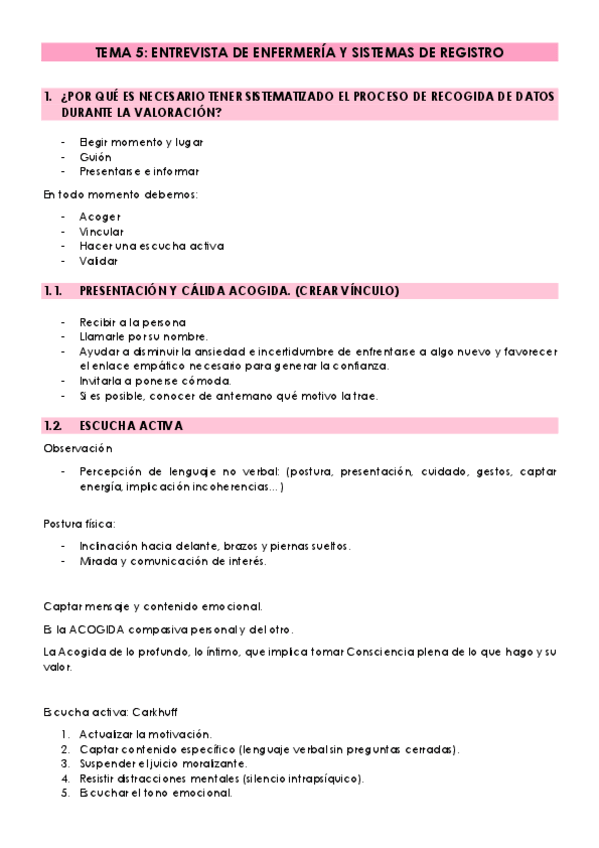 TEMA 5: ENTREVISTA DE ENFERMERÍA Y SISTEMAS DE REGISTRO

1. ¿POR QUÉ ES NECESARIO TENER SISTEMATIZADO EL PROCESO DE RECOGIDA DE DATOS DURANTE LA VALORACIÓN?

- Elegir momento y lugar
- Guión
- Presentarse e informar

En todo momento debemos:

- Acoger
- Vincular
- Hacer una escucha activa
- Validar

1.1. PRESENTACIÓN Y CÁLIDA ACOGIDA. (CREAR VÍNCULO)

- Recibir a la persona
- Llamarle por su nombre.
- Ayudar a disminuir la ansiedad e incertidumbre de enfrentarse a algo nuevo y favorecer el enlace empático necesario para generar la confianza.
- Invitarla a ponerse cómoda.
- Si es posible, conocer de antemano qué motivo la trae.

1.2. ESCUCHA ACTIVA

Observación

- Percepción de lenguaje no verbal: (postura, presentación, cuidado, gestos, captar energía, implicación incoherencias…)

Postura física:

- Inclinación hacia delante, brazos y piernas sueltos.
- Mirada y comunicación de interés.

Captar mensaje y contenido emocional.

Es la ACOGIDA compasiva personal y del otro.

La Acogida de lo profundo, lo íntimo, que implica tomar Consciencia plena de lo que hago y su valor.

Escucha activa: Carkhuff

1. Actualizar la motivación.
2. Captar contenido específico (lenguaje verbal sin preguntas cerradas).
3. Suspender el juicio moralizante.
4. Resistir distracciones mentales (silencio intrapsíquico).
5. Escuchar el tono emocional.